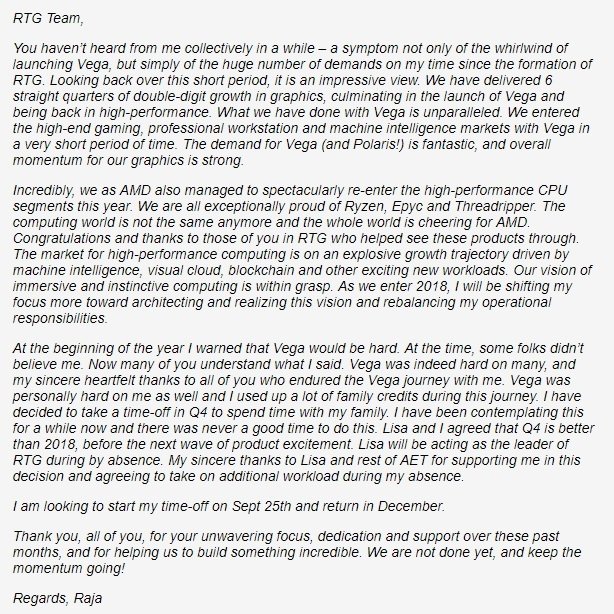 RTG Team,

You haven't heard from me collectively in a while – a symptom not only of the whirlwind of launching Vega, but simply of the huge number of demands on my time since the formation of RTG. Looking back over this short period, it is an impressive view. We have delivered 6 straight quarters of double-digit growth in graphics, culminating in the launch of Vega and being back in high-performance. What we have done with Vega is unparalleled. We entered the high-end gaming, professional workstation and machine intelligence markets with Vega in a very short period of time. The demand for Vega (and Polaris!) is fantastic, and overall momentum for our graphics is strong.

Incredibly, we as AMD also managed to spectacularly re-enter the high-performance CPU segments this year. We are all exceptionally proud of Ryzen, Epyc and Threadripper. The computing world is not the same anymore and the whole world is cheering for AMD. Congratulations and thanks to those of you in RTG who helped see these products through. The market for high-performance computing is on an explosive growth trajectory driven by machine intelligence, visual cloud, blockchain and other exciting new workloads. Our vision of immersive and instinctive computing is within grasp. As we enter 2018, I will be shifting my focus more toward architecting and realizing this vision and rebalancing my operational responsibilities.

At the beginning of the year I warned that Vega would be hard. At the time, some folks didn't believe me. Now many of you understand what I said. Vega was indeed hard on many, and my sincere heartfelt thanks to all of you who endured the Vega journey with me. Vega was personally hard on me as well and I used up a lot of family credits during this journey. I have decided to take a time-off in Q4 to spend time with my family. I have been contemplating this for a while now and there was never a good time to do this. Lisa and I agreed that Q4 is better than 2018, before the next wave of product excitement. Lisa will be acting as the leader of RTG during by absence. My sincere thanks to Lisa and rest of AET for supporting me in this decision and agreeing to take on additional workload during my absence.

I am looking to start my time-off on Sept 25th and return in December.

Thank you, all of you, for your unwavering focus, dedication and support over these past months, and for helping us to build something incredible. We are not done yet, and keep the momentum going!

Regards, Raja